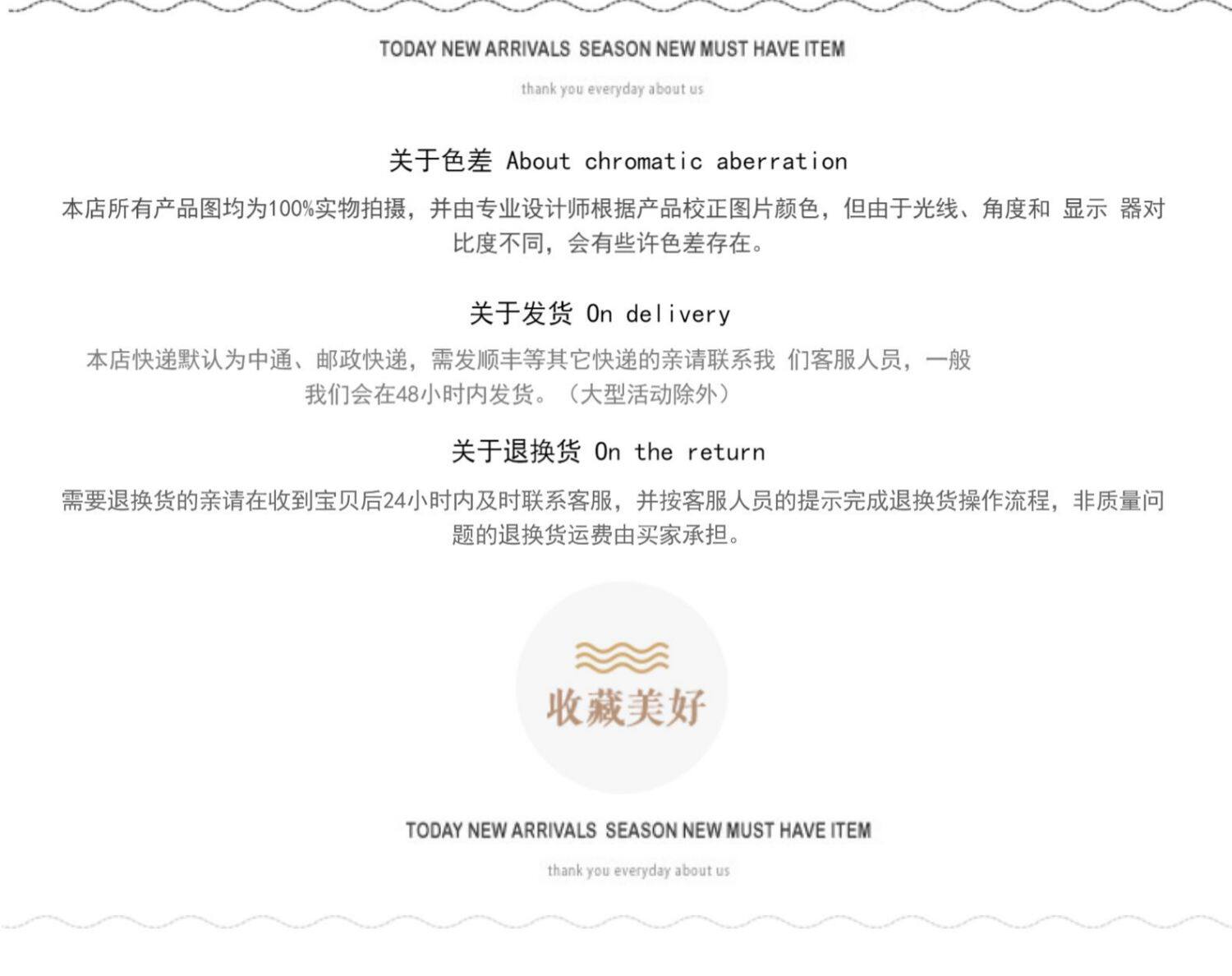 TODAY NEW ARRIVALS SEASON NEW MUST HAVE ITEM

thank you everyday about us

关于色差 About chromatic aberration

本店所有产品图均为100%实物拍摄，并由专业设计师根据产品校正图片颜色，但由于光线、角度和 显示 器对比度不同，会有些许色差存在。

关于发货 On delivery

本店快递默认为中通、邮政快递，需发顺丰等其它快递的亲请联系我 们客服人员，一般我们会在48小时内发货。（大型活动除外）

关于退换货 On the return

需要退换货的亲请在收到宝贝后24小时内及时联系客服，并按客服人员的提示完成退换货操作流程，非质量问题的退换货运费由买家承担。

收藏美好

TODAY NEW ARRIVALS SEASON NEW MUST HAVE ITEM

thank you everyday about us